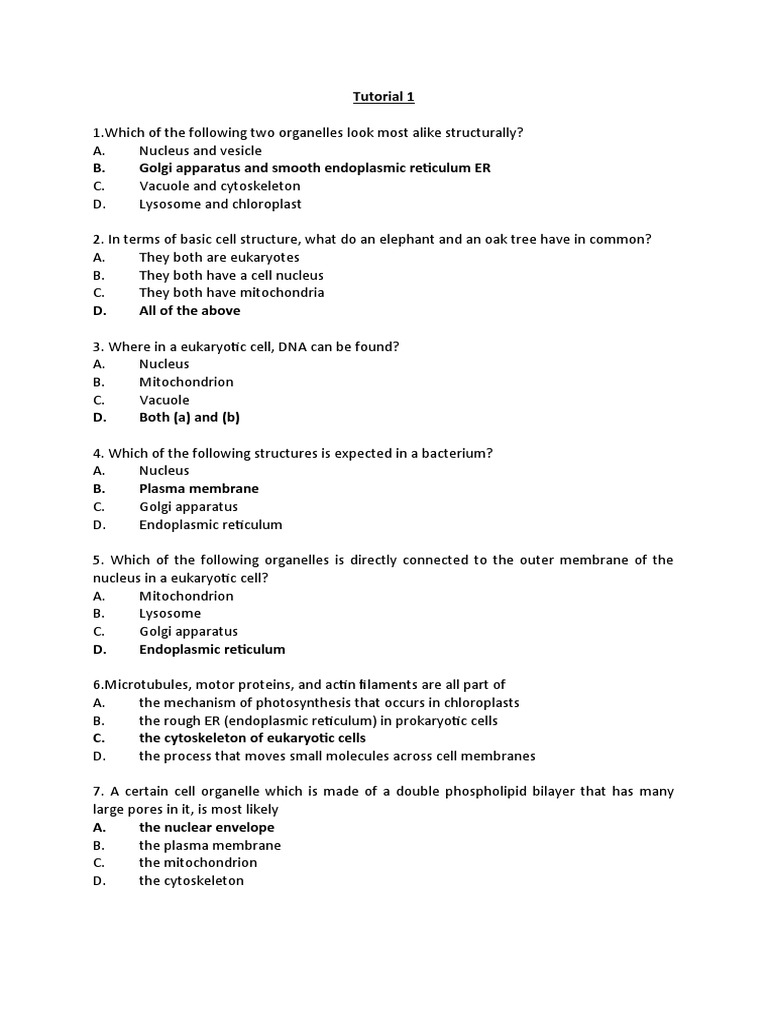 Tutorial 1

1.Which of the following two organelles look most alike structurally?
A. Nucleus and vesicle
B. Golgi apparatus and smooth endoplasmic reticulum ER
C. Vacuole and cytoskeleton
D. Lysosome and chloroplast

2. In terms of basic cell structure, what do an elephant and an oak tree have in common?
A. They both are eukaryotes
B. They both have a cell nucleus
C. They both have mitochondria
D. All of the above

3. Where in a eukaryotic cell, DNA can be found?
A. Nucleus
B. Mitochondrion
C. Vacuole
D. Both (a) and (b)

4. Which of the following structures is expected in a bacterium?
A. Nucleus
B. Plasma membrane
C. Golgi apparatus
D. Endoplasmic reticulum

5. Which of the following organelles is directly connected to the outer membrane of the nucleus in a eukaryotic cell?
A. Mitochondrion
B. Lysosome
C. Golgi apparatus
D. Endoplasmic reticulum

6.Microtubules, motor proteins, and actin filaments are all part of
A. the mechanism of photosynthesis that occurs in chloroplasts
B. the rough ER (endoplasmic reticulum) in prokaryotic cells
C. the cytoskeleton of eukaryotic cells
D. the process that moves small molecules across cell membranes

7. A certain cell organelle which is made of a double phospholipid bilayer that has many large pores in it, is most likely
A. the nuclear envelope
B. the plasma membrane
C. the mitochondrion
D. the cytoskeleton